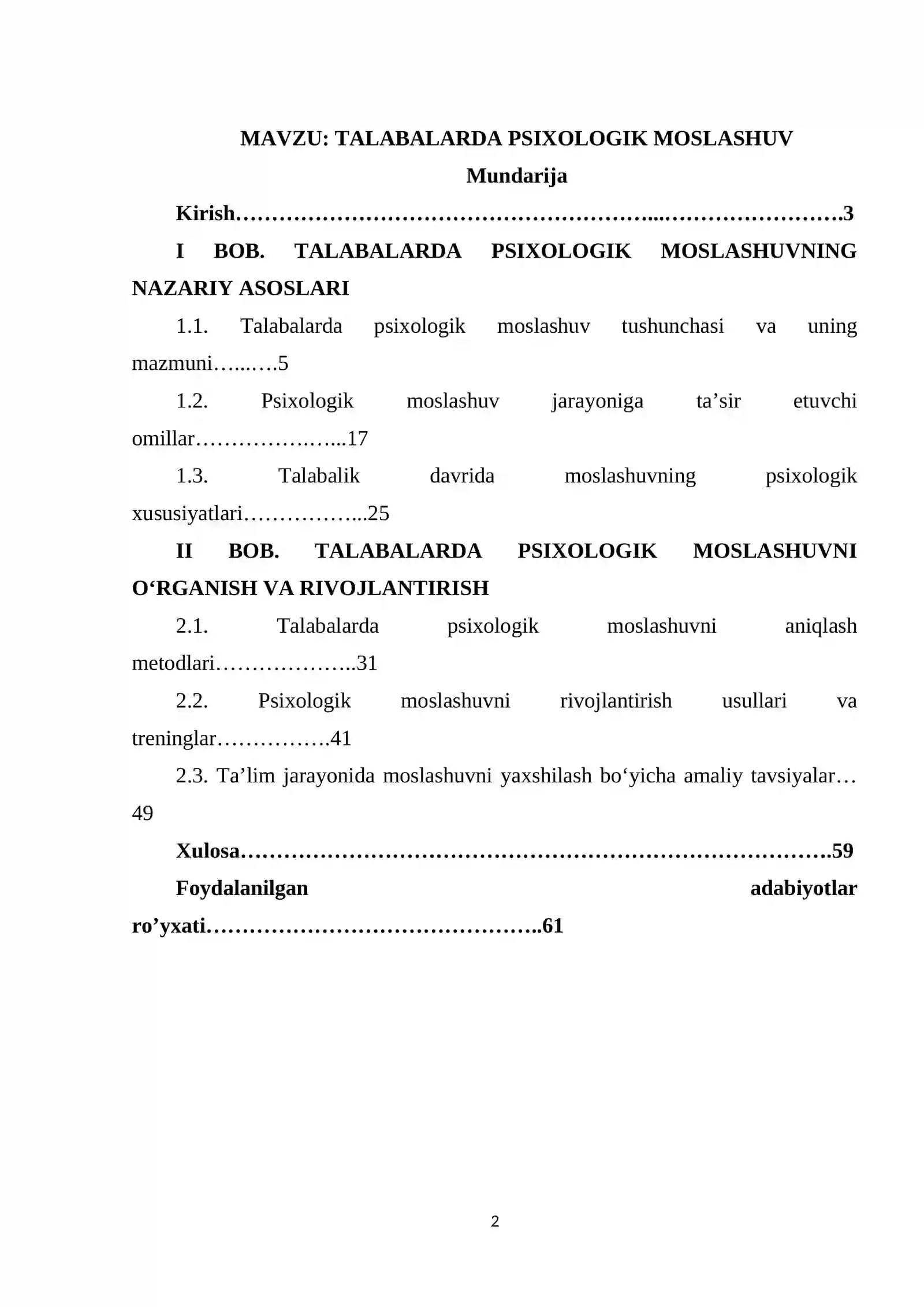 MAVZU: TALABALARDA PSIXOLOGIK MOSLASHUV

Mundarija

Kirish 3

I BOB. TALABALARDA PSIXOLOGIK MOSLASHUVNING NAZARIY ASOSLARI

1.1. Talabalarda psixologik moslashuv tushunchasi va uning mazmuni 5

1.2. Psixologik moslashuv jarayoniga ta'sir etuvchi omillar 17

1.3. Talabalik davrida moslashuvning psixologik xususiyatlari 25

II BOB. TALABALARDA PSIXOLOGIK MOSLASHUVNI O'RGANISH VA RIVOJLANTIRISH

2.1. Talabalarda psixologik moslashuvni aniqlash metodlari 31

2.2. Psixologik moslashuvni rivojlantirish usullari va treninglar 41

2.3. Ta'lim jarayonida moslashuvni yaxshilash bo'yicha amaliy tavsiyalar 49

Xulosa 59

Foydalanilgan adabiyotlar ro'yxati 61

2